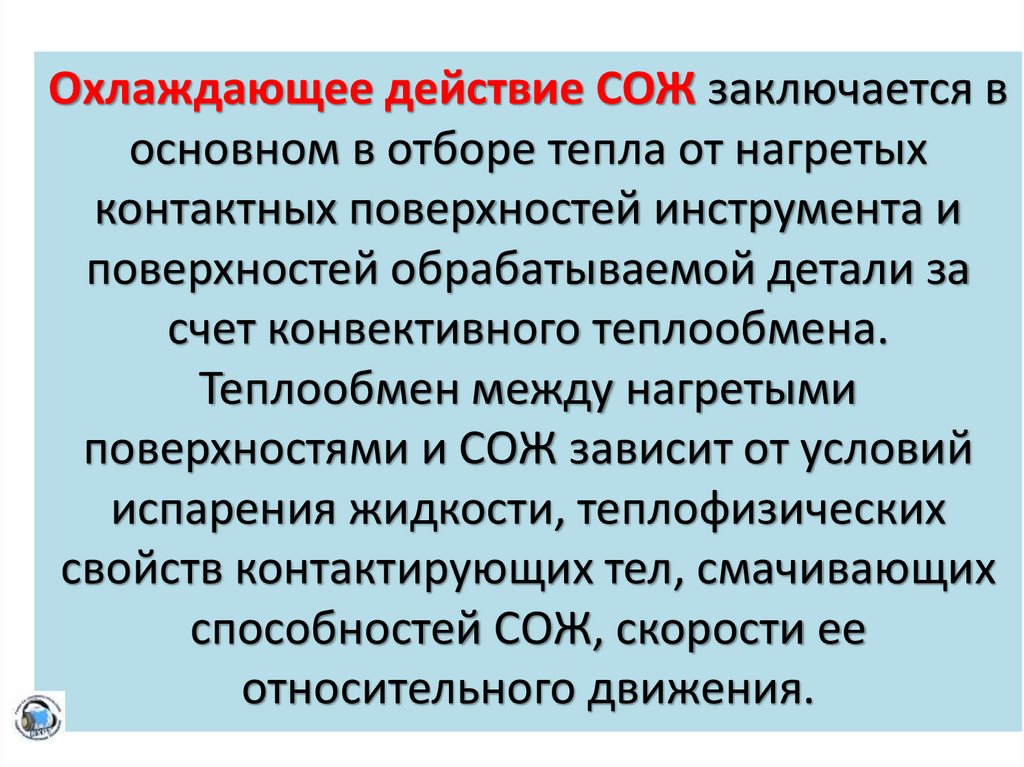 Охлаждающее действие СОЖ заключается в основном в отборе тепла от нагретых контактных поверхностей инструмента и поверхностей обрабатываемой детали за счет конвективного теплообмена. Теплообмен между нагретыми поверхностями и СОЖ зависит от условий испарения жидкости, теплофизических свойств контактирующих тел, смачивающих способностей СОЖ, скорости ее относительного движения.